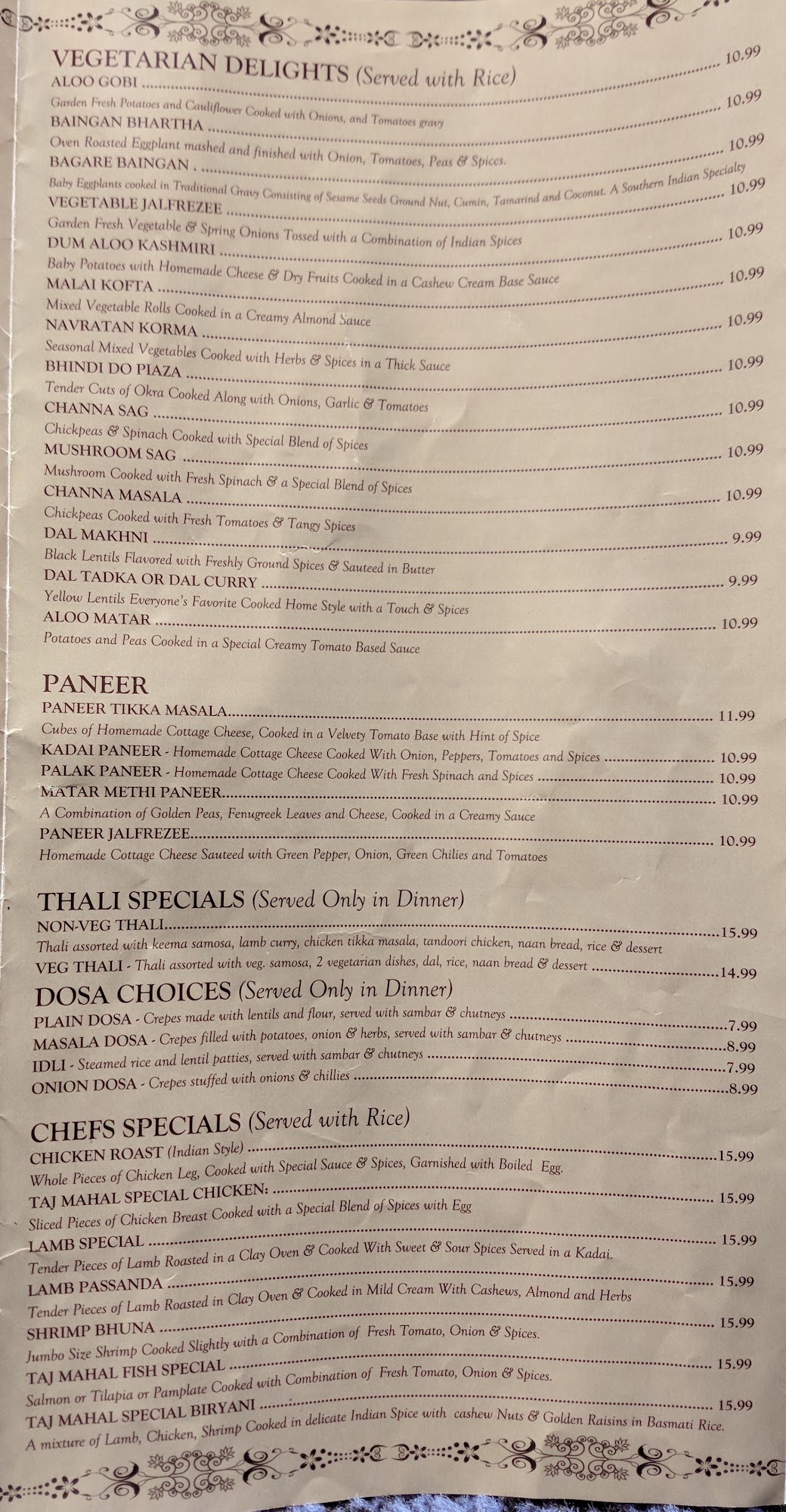 VEGETARIAN DELIGHTS (Served with Rice)

ALOO GOBI 10.99

Garden Fresh Potatoes and Cauliflower Cooked with Onions, and Tomatoes gravy

BAINGAN BHARTHA 10.99

Oven Roasted Eggplant mashed and finished with Onion, Tomatoes, Peas & Spices.

BAGARE BAINGAN . 10.99

Baby Eggplants cooked in Traditional Gravy Consisting of Sesame Seeds Ground Nut, Cumin, Tamarind and Coconut. A Southern Indian Specialty

VEGETABLE JALFREZEE 10.99

Garden Fresh Vegetable & Spring Onions Tossed with a Combination of Indian Spices

DUM ALOO KASHMIRI 10.99

Baby Potatoes with Homemade Cheese & Dry Fruits Cooked in a Cashew Cream Base Sauce

MALAI KOFTA 10.99

Mixed Vegetable Rolls Cooked in a Creamy Almond Sauce

NAVRATAN KORMA 10.99

Seasonal Mixed Vegetables Cooked with Herbs & Spices in a Thick Sauce

BHINDI DO PIAZA 10.99

Tender Cuts of Okra Cooked Along with Onions, Garlic & Tomatoes

CHANNA SAG 10.99

Chickpeas & Spinach Cooked with Special Blend of Spices

MUSHROOM SAG 10.99

Mushroom Cooked with Fresh Spinach & a Special Blend of Spices

CHANNA MASALA 10.99

Chickpeas Cooked with Fresh Tomatoes & Tangy Spices

DAL MAKHNI 9.99

Black Lentils Flavored with Freshly Ground Spices & Sauteed in Butter

DAL TADKA OR DAL CURRY 9.99

Yellow Lentils Everyone's Favorite Cooked Home Style with a Touch & Spices

ALOO MATAR 10.99

Potatoes and Peas Cooked in a Special Creamy Tomato Based Sauce

PANEER

PANEER TIKKA MASALA 11.99

Cubes of Homemade Cottage Cheese, Cooked in a Velvety Tomato Base with Hint of Spice

KADAI PANEER - Homemade Cottage Cheese Cooked With Onion, Peppers, Tomatoes and Spices 10.99

PALAK PANEER - Homemade Cottage Cheese Cooked With Fresh Spinach and Spices 10.99

MATAR METHI PANEER 10.99

A Combination of Golden Peas, Fenugreek Leaves and Cheese, Cooked in a Creamy Sauce

PANEER JALFREZEE 10.99

Homemade Cottage Cheese Sauteed with Green Pepper, Onion, Green Chilies and Tomatoes

THALI SPECIALS (Served Only in Dinner)

NON-VEG THALI 15.99

Thali assorted with keema samosa, lamb curry, chicken tikka masala, tandoori chicken, naan bread, rice & dessert

VEG THALI - Thali assorted with veg. samosa, 2 vegetarian dishes, dal, rice, naan bread & dessert 14.99

DOSA CHOICES (Served Only in Dinner)

PLAIN DOSA - Crepes made with lentils and flour, served with sambar & chutneys 7.99

MASALA DOSA - Crepes filled with potatoes, onion & herbs, served with sambar & chutneys 8.99

IDLI - Steamed rice and lentil patties, served with sambar & chutneys 7.99

ONION DOSA - Crepes stuffed with onions & chillies 8.99

CHEFS SPECIALS (Served with Rice)

CHICKEN ROAST (Indian Style) 15.99

Whole Pieces of Chicken Leg, Cooked with Special Sauce & Spices, Garnished with Boiled Egg.

TAJ MAHAL SPECIAL CHICKEN: 15.99

Sliced Pieces of Chicken Breast Cooked with a Special Blend of Spices with Egg

LAMB SPECIAL 15.99

Tender Pieces of Lamb Roasted in a Clay Oven & Cooked With Sweet & Sour Spices Served in a Kadai.

LAMB PASSANDA 15.99

Tender Pieces of Lamb Roasted in Clay Oven & Cooked in Mild Cream With Cashews, Almond and Herbs

SHRIMP BHUNA 15.99

Jumbo Size Shrimp Cooked Slightly with a Combination of Fresh Tomato, Onion & Spices.

TAJ MAHAL FISH SPECIAL 15.99

Salmon or Tilapia or Pamplate Cooked with Combination of Fresh Tomato, Onion & Spices.

TAJ MAHAL SPECIAL BIRYANI 15.99

A mixture of Lamb, Chicken, Shrimp Cooked in delicate Indian Spice with cashew Nuts & Golden Raisins in Basmati Rice.